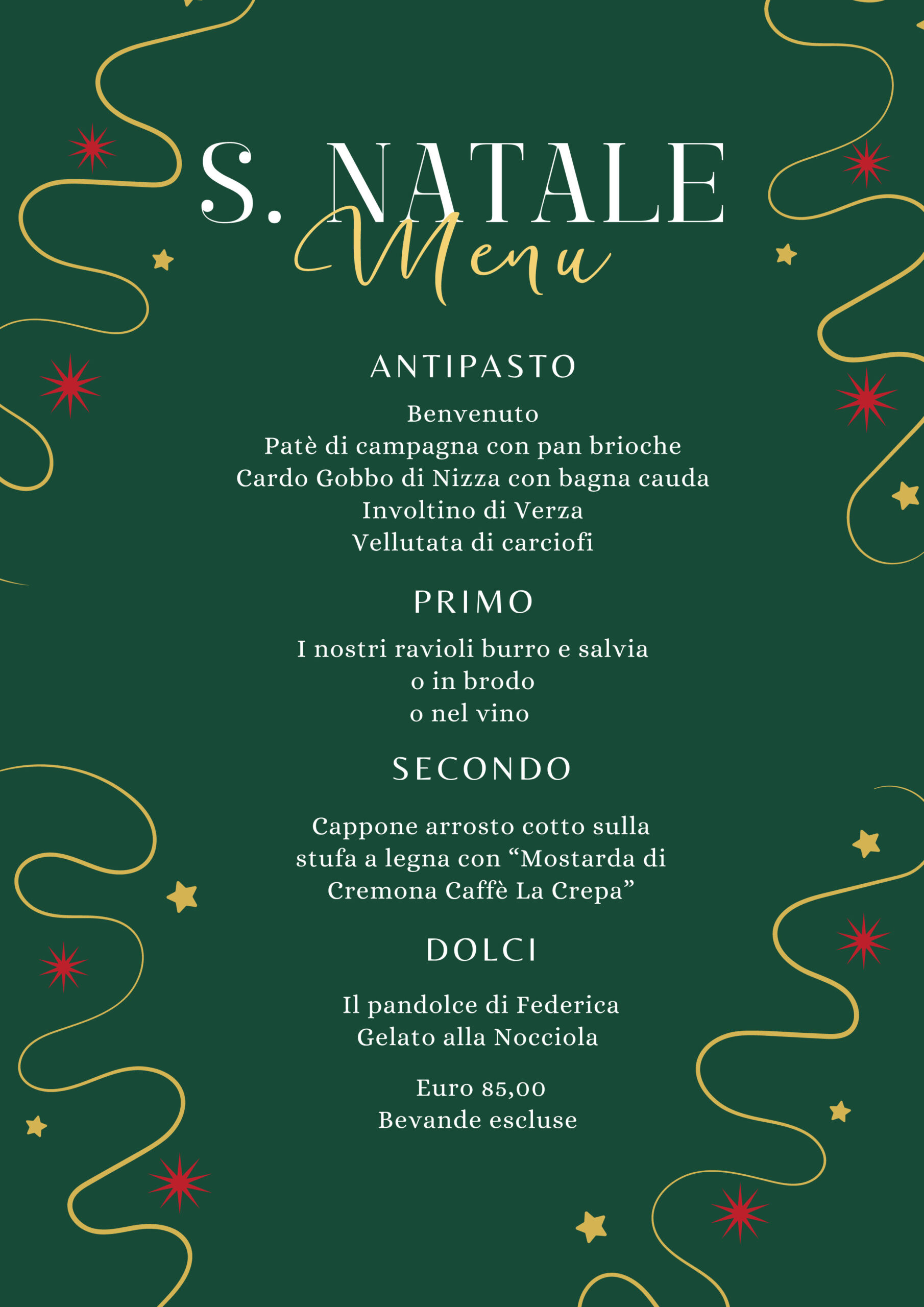 S. NATALE
Menu

ANTIPASTO

Benvenuto
Patè di campagna con pan brioche
Cardo Gobbo di Nizza con bagna cauda
Involtino di Verza
Vellutata di carciofi

PRIMO

I nostri ravioli burro e salvia
o in brodo
o nel vino

SECONDO

Cappone arrosto cotto sulla stufa a legna con “Mostarda di Cremona Caffè La Crepa”

DOLCI

Il pandolce di Federica
Gelato alla Nocciola

Euro 85,00
Bevande escluse